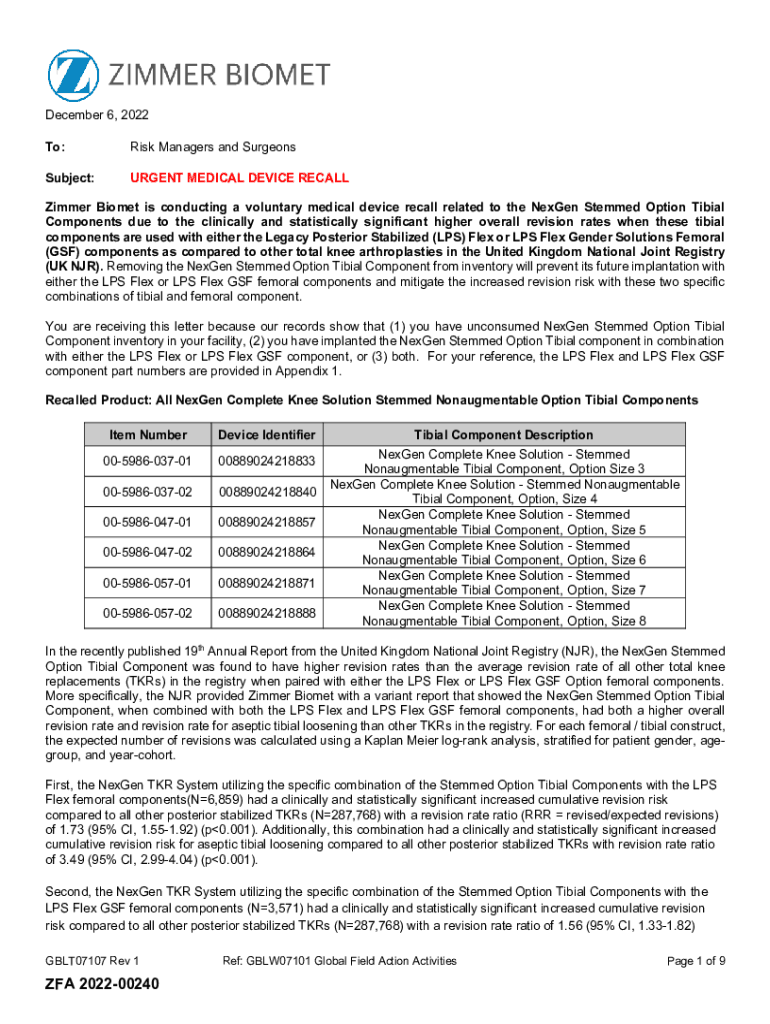 ZIMMER BIOMET

December 6, 2022

To: Risk Managers and Surgeons

Subject: URGENT MEDICAL DEVICE RECALL

Zimmer Biomet is conducting a voluntary medical device recall related to the NexGen Stemmed Option Tibial Components due to the clinically and statistically significant higher overall revision rates when these tibial components are used with either the Legacy Posterior Stabilized (LPS) Flex or LPS Flex Gender Solutions Femoral (GSF) components as compared to other total knee arthroplasties in the United Kingdom National Joint Registry (UK NJR). Removing the NexGen Stemmed Option Tibial Component from inventory will prevent its future implantation with either the LPS Flex or LPS Flex GSF femoral components and mitigate the increased revision risk with these two specific combinations of tibial and femoral component.

You are receiving this letter because our records show that (1) you have unconsumed NexGen Stemmed Option Tibial Component inventory in your facility, (2) you have implanted the NexGen Stemmed Option Tibial component in combination with either the LPS Flex or LPS Flex GSF component, or (3) both. For your reference, the LPS Flex and LPS Flex GSF component part numbers are provided in Appendix 1.

Recalled Product: All NexGen Complete Knee Solution Stemmed Nonaugmentable Option Tibial Components

| Item Number | Device Identifier | Tibial Component Description |
|---|---|---|
| 00-5986-037-01 | 00889024218833 | NexGen Complete Knee Solution - Stemmed Nonaugmentable Tibial Component, Option Size 3 |
| 00-5986-037-02 | 00889024218840 | NexGen Complete Knee Solution - Stemmed Nonaugmentable Tibial Component, Option, Size 4 |
| 00-5986-047-01 | 00889024218857 | NexGen Complete Knee Solution - Stemmed Nonaugmentable Tibial Component, Option, Size 5 |
| 00-5986-047-02 | 00889024218864 | NexGen Complete Knee Solution - Stemmed Nonaugmentable Tibial Component, Option, Size 6 |
| 00-5986-057-01 | 00889024218871 | NexGen Complete Knee Solution - Stemmed Nonaugmentable Tibial Component, Option, Size 7 |
| 00-5986-057-02 | 00889024218888 | NexGen Complete Knee Solution - Stemmed Nonaugmentable Tibial Component, Option, Size 8 |

In the recently published 19$^{th}$ Annual Report from the United Kingdom National Joint Registry (NJR), the NexGen Stemmed Option Tibial Component was found to have higher revision rates than the average revision rate of all other total knee replacements (TKRs) in the registry when paired with either the LPS Flex or LPS Flex GSF Option femoral components. More specifically, the NJR provided Zimmer Biomet with a variant report that showed the NexGen Stemmed Option Tibial Component, when combined with both the LPS Flex and LPS Flex GSF femoral components, had both a higher overall revision rate and revision rate for aseptic tibial loosening than other TKRs in the registry. For each femoral / tibial construct, the expected number of revisions was calculated using a Kaplan Meier log-rank analysis, stratified for patient gender, age-group, and year-cohort.

First, the NexGen TKR System utilizing the specific combination of the Stemmed Option Tibial Components with the LPS Flex femoral components(N=6,859) had a clinically and statistically significant increased cumulative revision risk compared to all other posterior stabilized TKRs (N=287,768) with a revision rate ratio (RRR = revised/expected revisions) of 1.73 (95% CI, 1.55-1.92) (p<0.001). Additionally, this combination had a clinically and statistically significant increased cumulative revision risk for aseptic tibial loosening compared to all other posterior stabilized TKRs with revision rate ratio of 3.49 (95% CI, 2.99-4.04) (p<0.001).

Second, the NexGen TKR System utilizing the specific combination of the Stemmed Option Tibial Components with the LPS Flex GSF femoral components (N=3,571) had a clinically and statistically significant increased cumulative revision risk compared to all other posterior stabilized TKRs (N=287,768) with a revision rate ratio of 1.56 (95% CI, 1.33-1.82)

GBLT07107 Rev 1 Ref: GBLW07101 Global Field Action Activities Page 1 of 9

ZFA 2022-00240